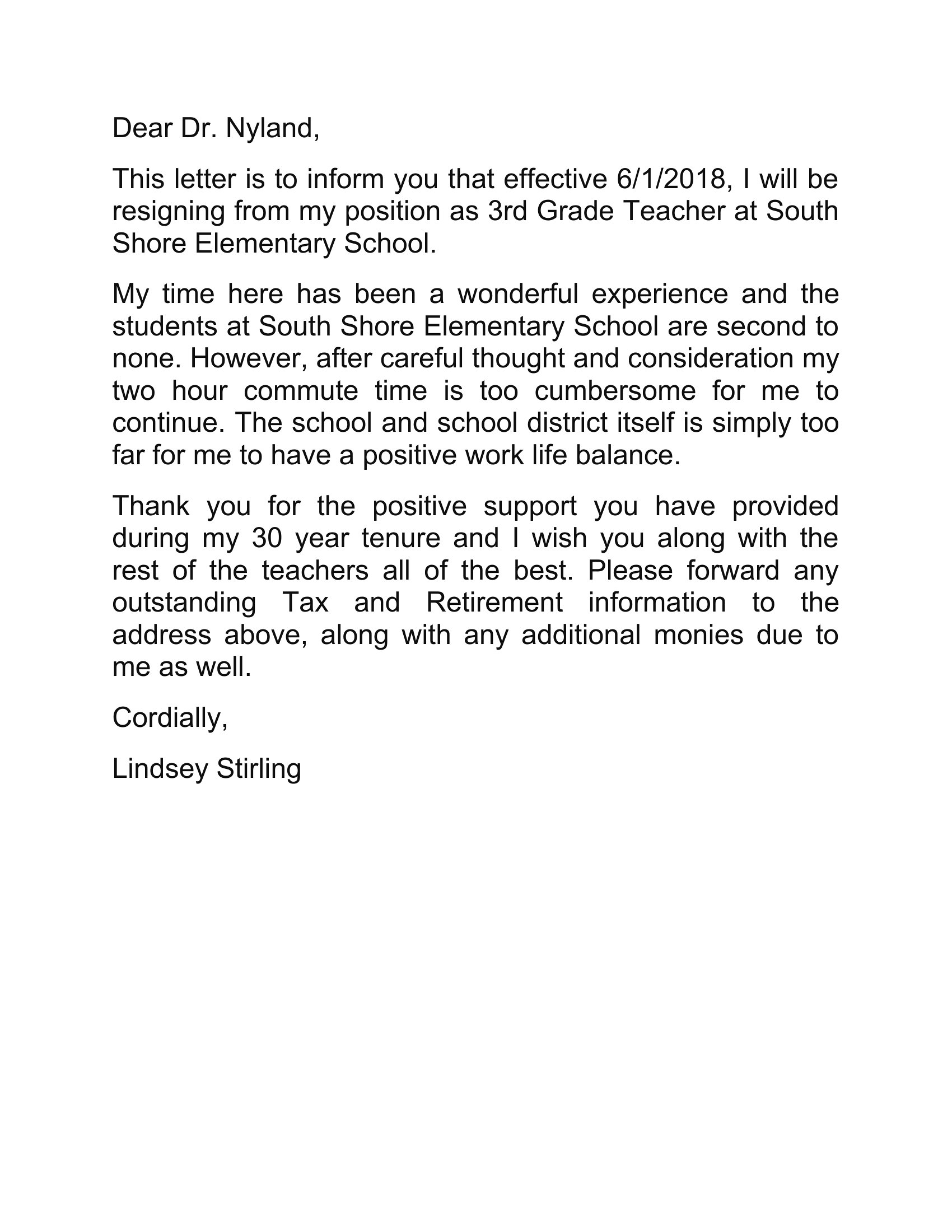 Dear Dr. Nyland,

This letter is to inform you that effective 6/1/2018, I will be resigning from my position as 3rd Grade Teacher at South Shore Elementary School.

My time here has been a wonderful experience and the students at South Shore Elementary School are second to none. However, after careful thought and consideration my two hour commute time is too cumbersome for me to continue. The school and school district itself is simply too far for me to have a positive work life balance.

Thank you for the positive support you have provided during my 30 year tenure and I wish you along with the rest of the teachers all of the best. Please forward any outstanding Tax and Retirement information to the address above, along with any additional monies due to me as well.

Cordially,

Lindsey Stirling